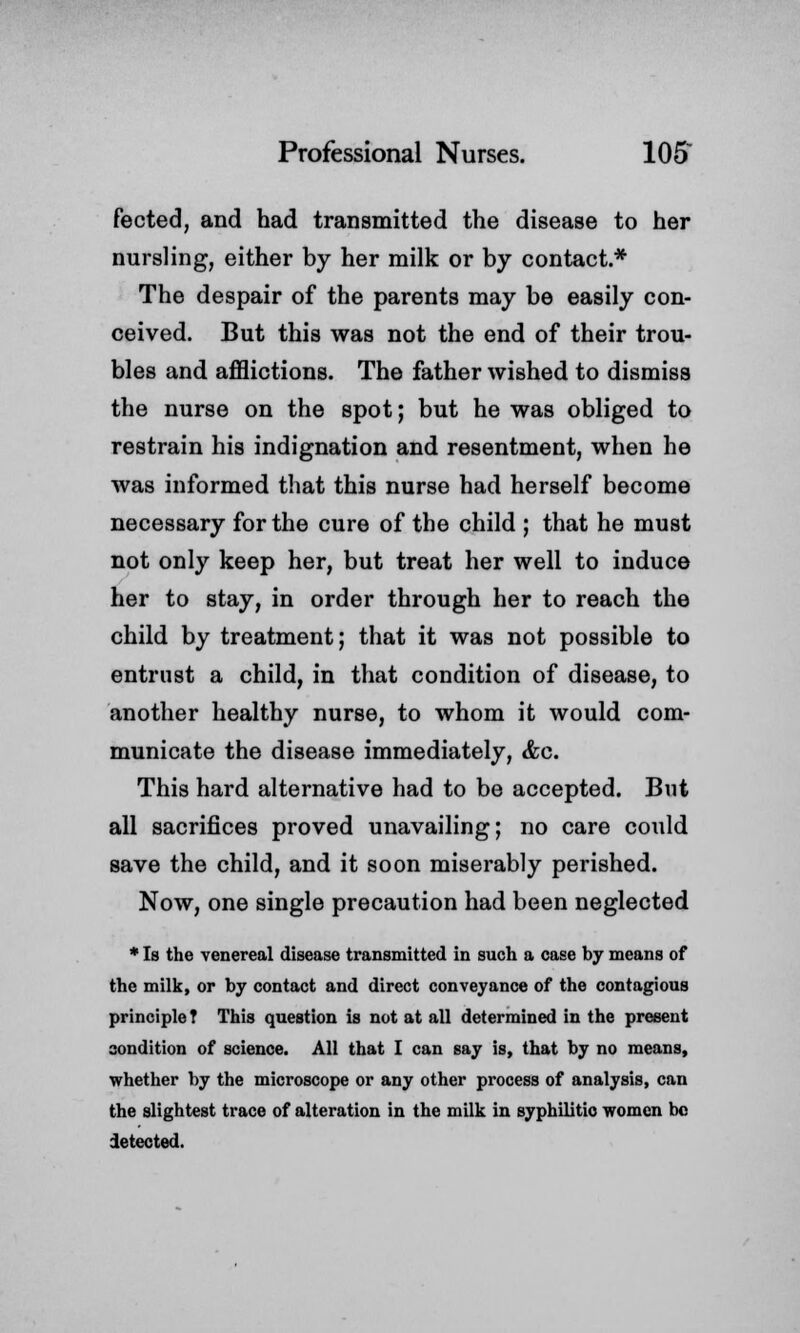 Professional Nurses. 105

fected, and had transmitted the disease to her nursling, either by her milk or by contact.*

The despair of the parents may be easily conceived. But this was not the end of their troubles and afflictions. The father wished to dismiss the nurse on the spot; but he was obliged to restrain his indignation and resentment, when he was informed that this nurse had herself become necessary for the cure of the child; that he must not only keep her, but treat her well to induce her to stay, in order through her to reach the child by treatment; that it was not possible to entrust a child, in that condition of disease, to another healthy nurse, to whom it would communicate the disease immediately, &c.

This hard alternative had to be accepted. But all sacrifices proved unavailing; no care could save the child, and it soon miserably perished.

Now, one single precaution had been neglected

* Is the venereal disease transmitted in such a case by means of the milk, or by contact and direct conveyance of the contagious principle? This question is not at all determined in the present condition of science. All that I can say is, that by no means, whether by the microscope or any other process of analysis, can the slightest trace of alteration in the milk in syphilitic women be detected.